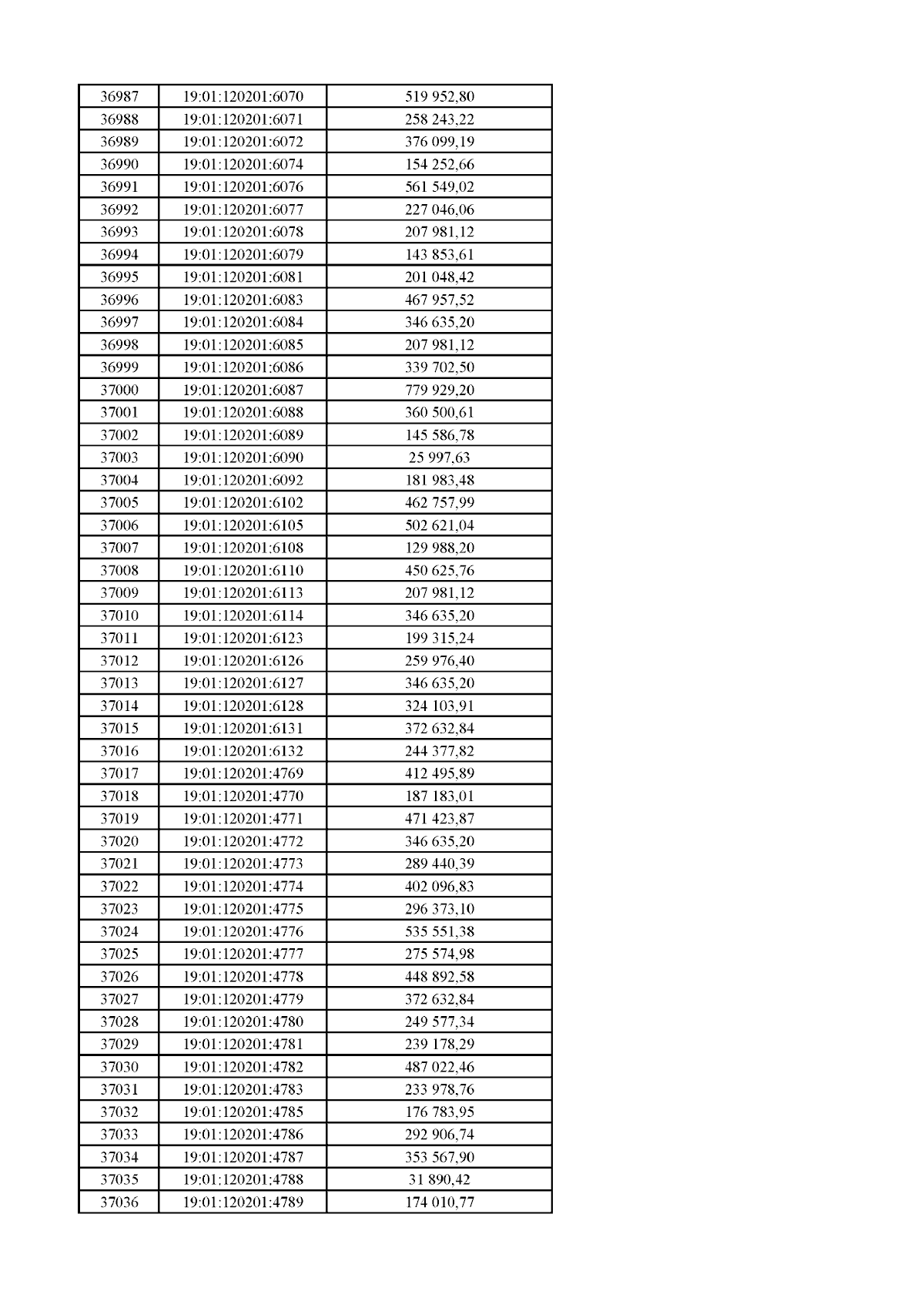 | 36987 | 19:01:120201:6070 | 519 952,80 |
|---|---|---|
| 36988 | 19:01:120201:6071 | 258 243,22 |
| 36989 | 19:01:120201:6072 | 376 099,19 |
| 36990 | 19:01:120201:6074 | 154 252,66 |
| 36991 | 19:01:120201:6076 | 561 549,02 |
| 36992 | 19:01:120201:6077 | 227 046,06 |
| 36993 | 19:01:120201:6078 | 207 981,12 |
| 36994 | 19:01:120201:6079 | 143 853,61 |
| 36995 | 19:01:120201:6081 | 201 048,42 |
| 36996 | 19:01:120201:6083 | 467 957,52 |
| 36997 | 19:01:120201:6084 | 346 635,20 |
| 36998 | 19:01:120201:6085 | 207 981,12 |
| 36999 | 19:01:120201:6086 | 339 702,50 |
| 37000 | 19:01:120201:6087 | 779 929,20 |
| 37001 | 19:01:120201:6088 | 360 500,61 |
| 37002 | 19:01:120201:6089 | 145 586,78 |
| 37003 | 19:01:120201:6090 | 25 997,63 |
| 37004 | 19:01:120201:6092 | 181 983,48 |
| 37005 | 19:01:120201:6102 | 462 757,99 |
| 37006 | 19:01:120201:6105 | 502 621,04 |
| 37007 | 19:01:120201:6108 | 129 988,20 |
| 37008 | 19:01:120201:6110 | 450 625,76 |
| 37009 | 19:01:120201:6113 | 207 981,12 |
| 37010 | 19:01:120201:6114 | 346 635,20 |
| 37011 | 19:01:120201:6123 | 199 315,24 |
| 37012 | 19:01:120201:6126 | 259 976,40 |
| 37013 | 19:01:120201:6127 | 346 635,20 |
| 37014 | 19:01:120201:6128 | 324 103,91 |
| 37015 | 19:01:120201:6131 | 372 632,84 |
| 37016 | 19:01:120201:6132 | 244 377,82 |
| 37017 | 19:01:120201:4769 | 412 495,89 |
| 37018 | 19:01:120201:4770 | 187 183,01 |
| 37019 | 19:01:120201:4771 | 471 423,87 |
| 37020 | 19:01:120201:4772 | 346 635,20 |
| 37021 | 19:01:120201:4773 | 289 440,39 |
| 37022 | 19:01:120201:4774 | 402 096,83 |
| 37023 | 19:01:120201:4775 | 296 373,10 |
| 37024 | 19:01:120201:4776 | 535 551,38 |
| 37025 | 19:01:120201:4777 | 275 574,98 |
| 37026 | 19:01:120201:4778 | 448 892,58 |
| 37027 | 19:01:120201:4779 | 372 632,84 |
| 37028 | 19:01:120201:4780 | 249 577,34 |
| 37029 | 19:01:120201:4781 | 239 178,29 |
| 37030 | 19:01:120201:4782 | 487 022,46 |
| 37031 | 19:01:120201:4783 | 233 978,76 |
| 37032 | 19:01:120201:4785 | 176 783,95 |
| 37033 | 19:01:120201:4786 | 292 906,74 |
| 37034 | 19:01:120201:4787 | 353 567,90 |
| 37035 | 19:01:120201:4788 | 31 890,42 |
| 37036 | 19:01:120201:4789 | 174 010,77 |